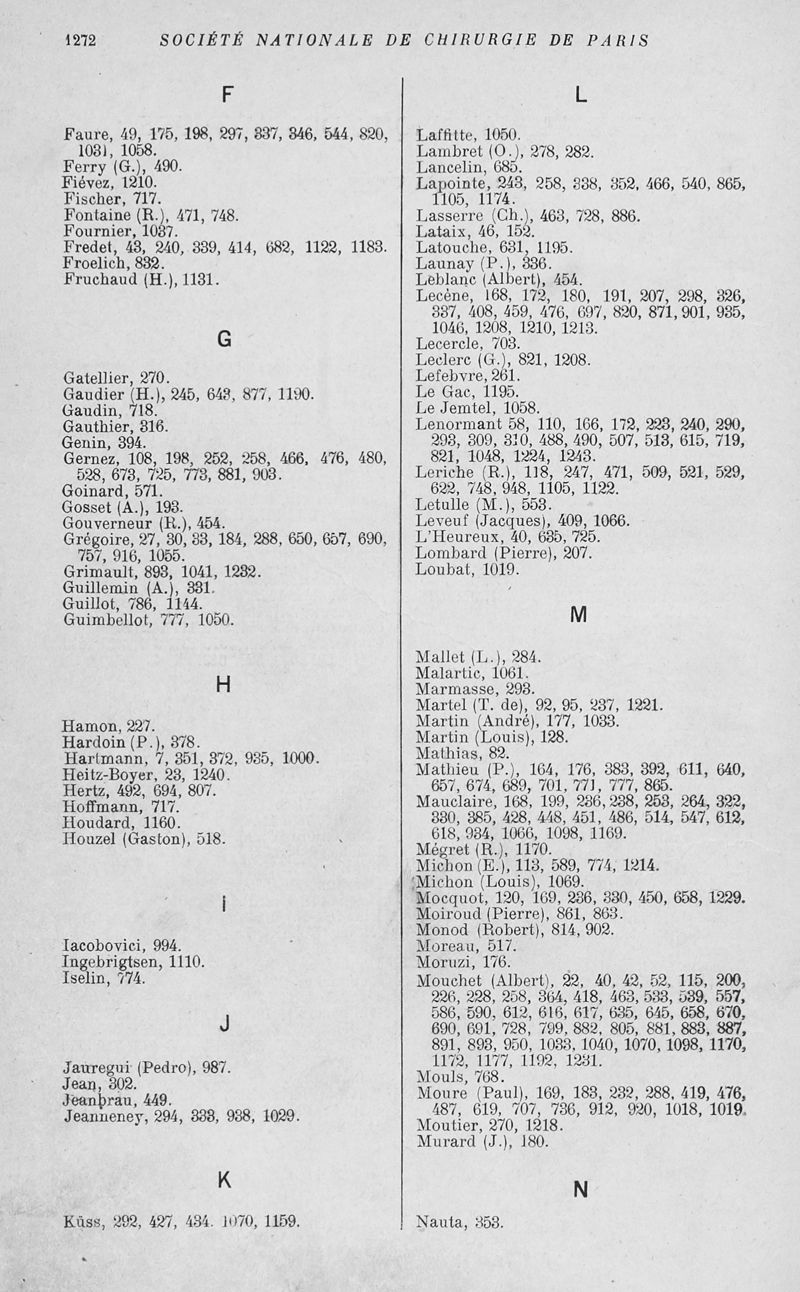 1272 SOCIÉTÉ NATIONALE DE CHIRURGIE DE PARIS

F

Faure, 49, 175, 198, 297, 337, 346, 544, 820, 1031, 1058.
Ferry (G.), 490.
Fiévez, 1210.
Fischer, 717.
Fontaine (R.), 471, 748.
Fournier, 1037.
Fredet, 43, 240, 339, 414, 682, 1122, 1183.
Froelich, 332.
Fruchaud (H.), 1131.

G

Gatellier, 270.
Gaudier (H.), 245, 643, 877, 1190.
Gaudin, 718.
Gauthier, 316.
Genin, 394.
Gernez, 108, 198, 252, 258, 466, 476, 480, 528, 673, 725, 773, 881, 903.
Goinard, 571.
Gosset (A.), 193.
Gouverneur (R.), 454.
Grégoire, 27, 30, 33, 184, 288, 650, 657, 690, 757, 916, 1055.
Grimault, 893, 1041, 1232.
Guillemin (A.), 331.
Guillot, 786, 1144.
Guimbellot, 777, 1050.

H

Hamon, 227.
Hardoin (P.), 378.
Hartmann, 7, 351, 372, 935, 1000.
Heitz-Boyer, 23, 1240.
Hertz, 492, 694, 807.
Hoffmann, 717.
Houdard, 1160.
Houzel (Gaston), 518.

I

Iacobovici, 994.
Ingebrigtsen, 1110.
Iselin, 774.

J

Jauregui (Pedro), 987.
Jean, 302.
Jeanbrau, 449.
Jeanneney, 294, 338, 938, 1029.

K

Küss, 292, 427, 434. 1070, 1159.

L

Laffitte, 1050.
Lambret (O.), 278, 282.
Lancelin, 685.
Lapointe, 243, 258, 338, 352, 466, 540, 865, 1105, 1174.
Lasserre (Ch.), 463, 728, 886.
Lataix, 46, 152.
Latouche, 631, 1195.
Launay (P.), 336.
Leblanc (Albert), 454.
Lecène, 168, 172, 180, 191, 207, 298, 326, 337, 408, 459, 476, 697, 820, 871, 901, 935, 1046, 1208, 1210, 1213.
Lecercle, 703.
Leclerc (G.), 821, 1208.
Lefebvre, 261.
Le Gac, 1195.
Le Jemtel, 1058.
Lenormant 58, 110, 166, 172, 223, 240, 290, 293, 309, 310, 488, 490, 507, 513, 615, 719, 821, 1048, 1224, 1243.
Leriche (R.), 118, 247, 471, 509, 521, 529, 622, 748, 948, 1105, 1122.
Letulle (M.), 553.
Leveuf (Jacques), 409, 1066.
L'Heureux, 40, 635, 725.
Lombard (Pierre), 207.
Loubat, 1019.

M

Mallet (L.), 284.
Malartic, 1061.
Marmasse, 293.
Martel (T. de), 92, 95, 237, 1221.
Martin (André), 177, 1033.
Martin (Louis), 128.
Mathias, 82.
Mathieu (P.), 164, 176, 383, 392, 611, 640, 657, 674, 689, 701, 771, 777, 865.
Mauclaire, 168, 199, 236, 238, 253, 264, 322, 330, 385, 428, 448, 451, 486, 514, 547, 612, 618, 934, 1066, 1098, 1169.
Mégret (R.), 1170.
Michon (E.), 113, 589, 774, 1214.
Michon (Louis), 1069.
Mocquot, 120, 169, 236, 330, 450, 658, 1229.
Moiroud (Pierre), 861, 863.
Monod (Robert), 814, 902.
Moreau, 517.
Moruzi, 176.
Mouchet (Albert), 22, 40, 42, 52, 115, 200, 226, 228, 258, 364, 418, 463, 533, 539, 557, 586, 590, 612, 616, 617, 635, 645, 658, 670, 690, 691, 728, 799, 882, 805, 881, 883, 887, 891, 893, 950, 1033, 1040, 1070, 1098, 1170, 1172, 1177, 1192, 1231.
Mouls, 768.
Moure (Paul), 169, 183, 232, 288, 419, 476, 487, 619, 707, 736, 912, 920, 1018, 1019.
Moutier, 270, 1218.
Murard (J.), 180.

N

Nauta, 353.